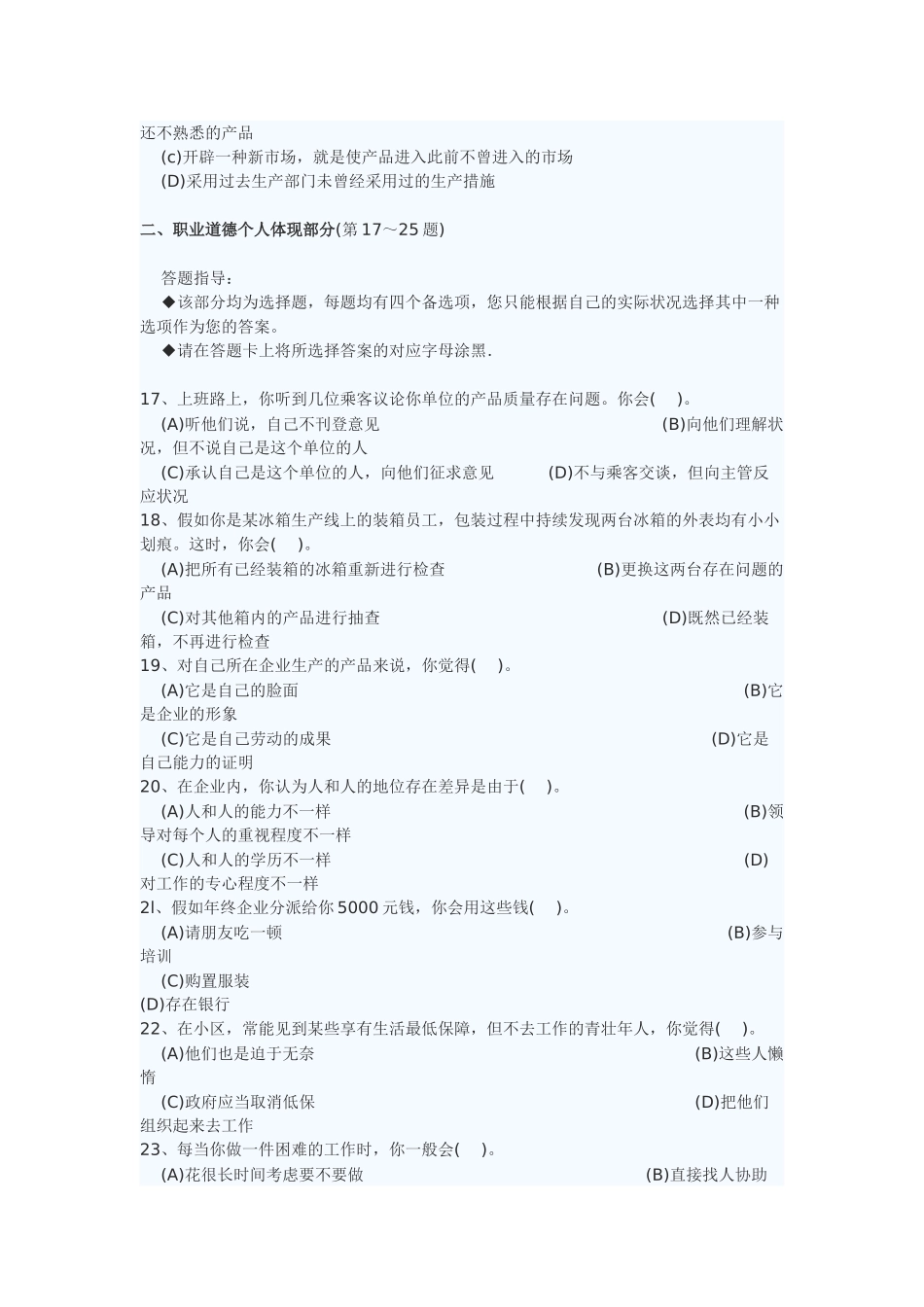 还不熟悉的产品
(c)开辟一种新市场，就是使产品进入此前不曾进入的市场
(D)采用过去生产部门未曾经采用过的生产措施

二、职业道德个人体现部分(第 17～25 题)

答题指导：
◆该部分均为选择题，每题均有四个备选项，您只能根据自己的实际状况选择其中一种选项作为您的答案。
◆请在答题卡上将所选择答案的对应字母涂黑.

17、上班路上，你听到几位乘客议论你单位的产品质量存在问题。你会(　)。
(A)听他们说，自己不刊登意见 (B)向他们理解状况，但不说自己是这个单位的人
(C)承认自己是这个单位的人，向他们征求意见 (D)不与乘客交谈，但向主管反应状况
18、假如你是某冰箱生产线上的装箱员工，包装过程中持续发现两台冰箱的外表均有小小划痕。这时，你会(　)。
(A)把所有已经装箱的冰箱重新进行检查 (B)更换这两台存在问题的产品
(C)对其他箱内的产品进行抽查 (D)既然已经装箱，不再进行检查
19、对自己所在企业生产的产品来说，你觉得(　)。
(A)它是自己的脸面 (B)它是企业的形象
(C)它是自己劳动的成果 (D)它是自己能力的证明
20、在企业内，你认为人和人的地位存在差异是由于(　)。
(A)人和人的能力不一样 (B)领导对每个人的重视程度不一样
(C)人和人的学历不一样 (D)对工作的专心程度不一样
2l、假如年终企业分派给你 5000 元钱，你会用这些钱(　)。
(A)请朋友吃一顿 (B)参与培训
(C)购置服装
(D)存在银行
22、在小区，常能见到某些享有生活最低保障，但不去工作的青壮年人，你觉得(　)。
(A)他们也是迫于无奈 (B)这些人懒惰
(C)政府应当取消低保 (D)把他们组织起来去工作
23、每当你做一件困难的工作时，你一般会(　)。
(A)花很长时间考虑要不要做 (B)直接找人协助